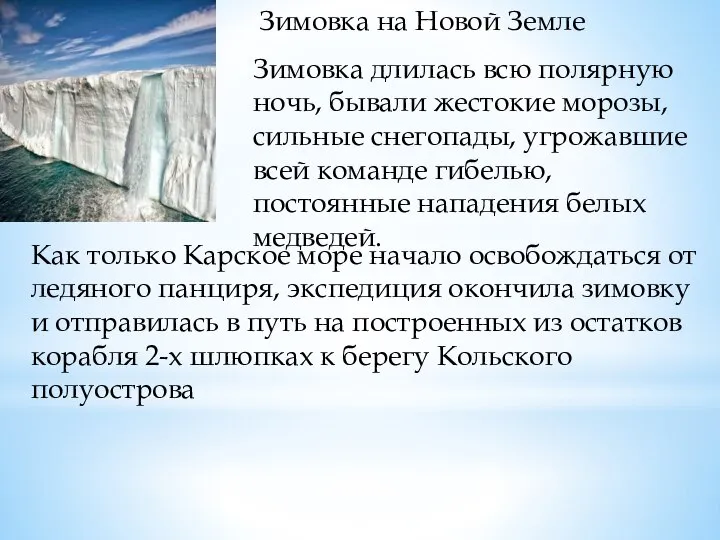 Зимовка на Новой Земле

Зимовка длилась всю полярную ночь, бывали жестокие морозы, сильные снегопады, угрожавшие всей команде гибелью, постоянные нападения белых медведей.

Как только Карское море начало освобождаться от ледяного панциря, экспедиция окончила зимовку и отправилась в путь на построенных из остатков корабля 2-х шлюпках к берегу Кольского полуострова